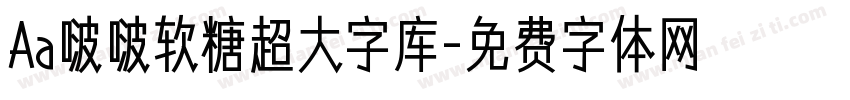 Aa啵啵软糖超大字库-免费字体网